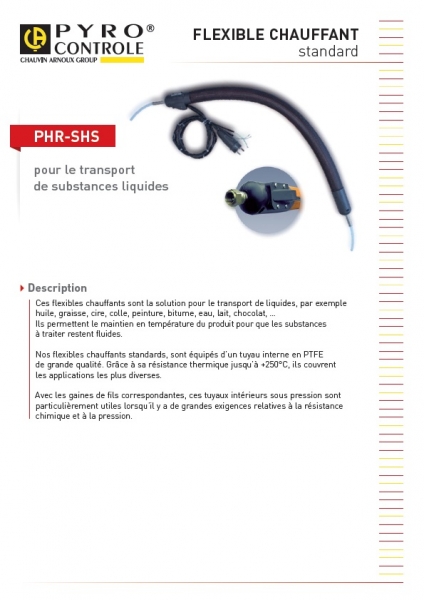 PYRO® CONTROLE
CHAUVIN ARNOUX GROUP

FLEXIBLE CHAUFFANT
standard

PHR-SHS

pour le transport
de substances liquides

Description

Ces flexibles chauffants sont la solution pour le transport de liquides, par exemple huile, graisse, cire, colle, peinture, bitume, eau, lait, chocolat, ...
Ils permettent le maintien en température du produit pour que les substances à traiter restent fluides.

Nos flexibles chauffants standards, sont équipés d'un tuyau interne en PTFE de grande qualité. Grâce à sa résistance thermique jusqu'à +250°C, ils couvrent les applications les plus diverses.

Avec les gaines de fils correspondantes, ces tuyaux intérieurs sous pression sont particulièrement utiles lorsqu'il y a de grandes exigences relatives à la résistance chimique et à la pression.